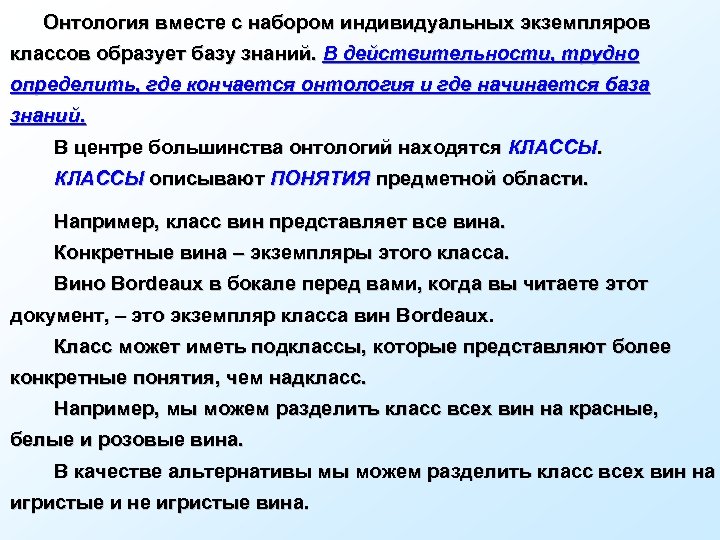 Онтология вместе с набором индивидуальных экземпляров классов образует базу знаний. В действительности, трудно определить, где кончается онтология и где начинается база знаний.

В центре большинства онтологий находятся КЛАССЫ.

КЛАССЫ описывают ПОНЯТИЯ предметной области.

Например, класс вин представляет все вина.

Конкретные вина – экземпляры этого класса.

Вино Bordeaux в бокале перед вами, когда вы читаете этот документ, – это экземпляр класса вин Bordeaux.

Класс может иметь подклассы, которые представляют более конкретные понятия, чем надкласс.

Например, мы можем разделить класс всех вин на красные, белые и розовые вина.

В качестве альтернативы мы можем разделить класс всех вин на игристые и не игристые вина.